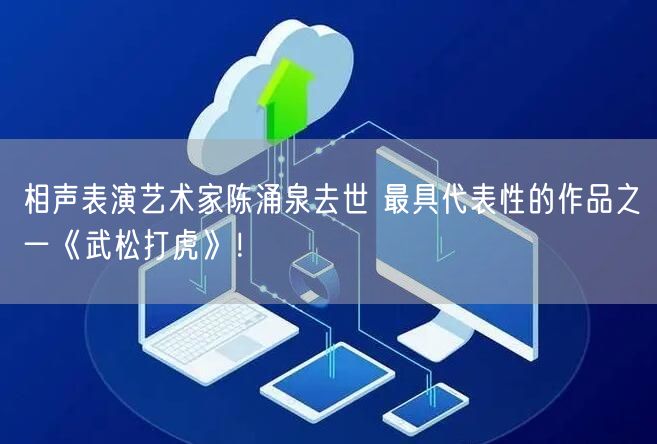 相声表演艺术家陈涌泉去世 最具代表性的作品之一《武松打虎》！